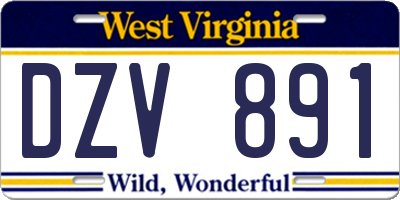 West Virginia

DZV 891

Wild, Wonderful